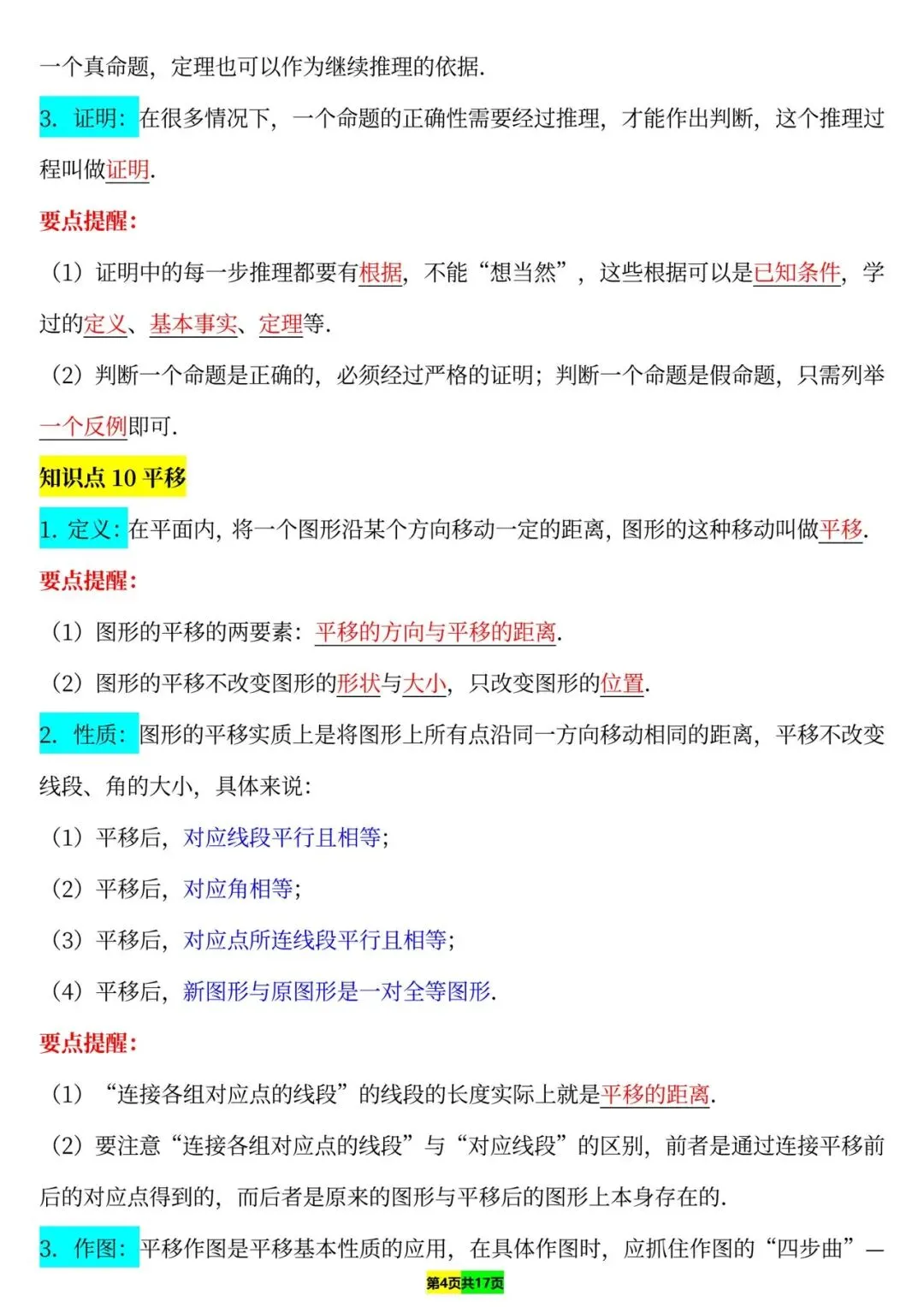 一个真命题，定理也可以作为继续推理的依据.

3. 证明：在很多情况下，一个命题的正确性需要经过推理，才能作出判断，这个推理过程叫做证明.

要点提醒：

（1）证明中的每一步推理都要有根据，不能“想当然”，这些根据可以是已知条件，学过的定义、基本事实、定理等.

（2）判断一个命题是正确的，必须经过严格的证明；判断一个命题是假命题，只需列举一个反例即可.

知识点 10 平移

1. 定义：在平面内，将一个图形沿某个方向移动一定的距离，图形的这种移动叫做平移.

要点提醒：

（1）图形的平移的两要素：平移的方向与平移的距离.

（2）图形的平移不改变图形的形状与大小，只改变图形的位置.

2. 性质：图形的平移实质上是将图形上所有点沿同一方向移动相同的距离，平移不改变线段、角的大小，具体来说：

（1）平移后，对应线段平行且相等；

（2）平移后，对应角相等；

（3）平移后，对应点所连线段平行且相等；

（4）平移后，新图形与原图形是一对全等图形.

要点提醒：

（1）“连接各组对应点的线段”的线段的长度实际上就是平移的距离.

（2）要注意“连接各组对应点的线段”与“对应线段”的区别，前者是通过连接平移前后的对应点得到的，而后者是原来的图形与平移后的图形上本身存在的.

3. 作图：平移作图是平移基本性质的应用，在具体作图时，应抓住作图的“四步曲”—

第4页共17页